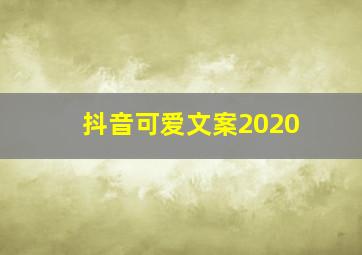 抖音可爱文案2020